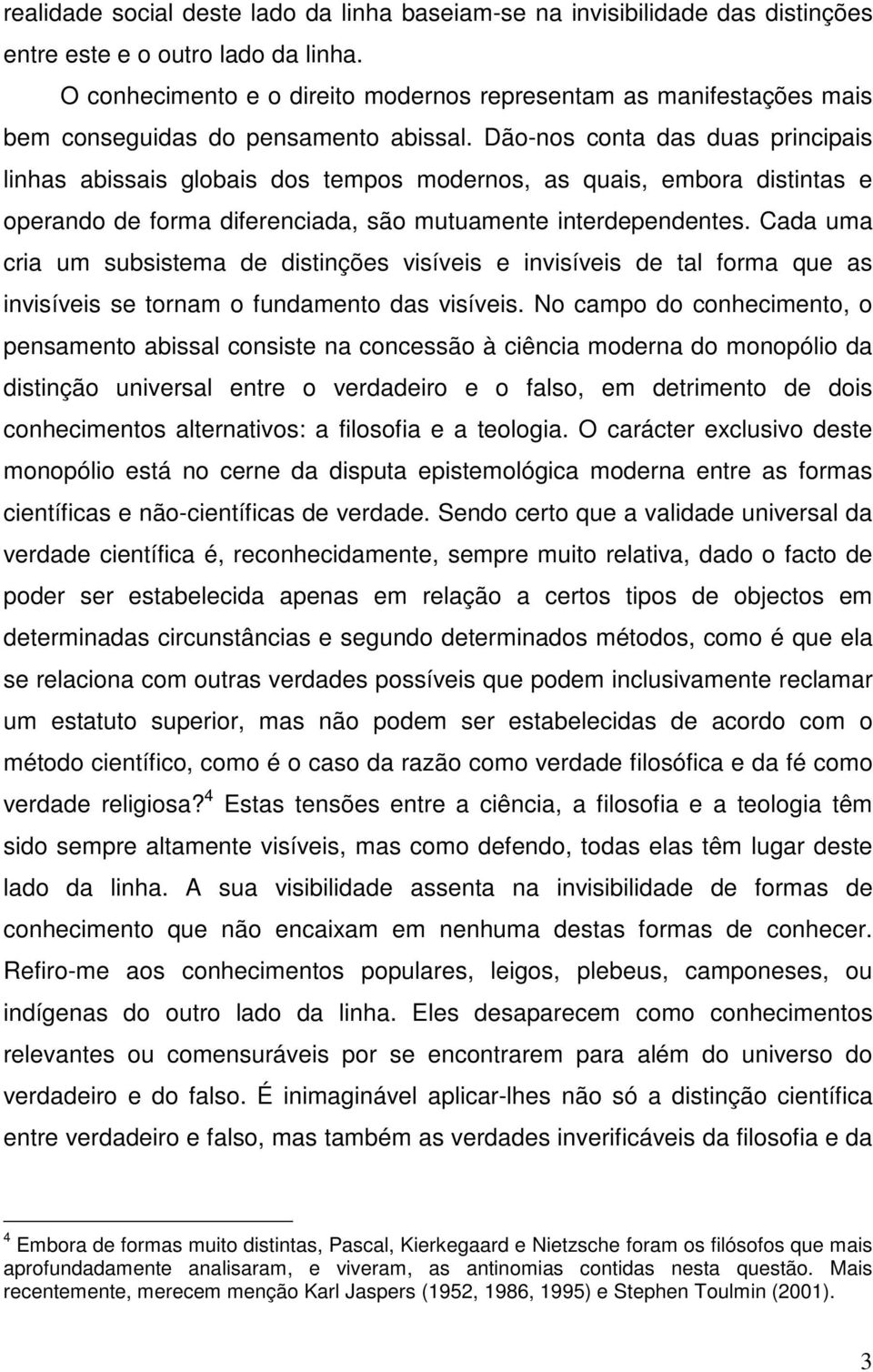 realidade social deste lado da linha baseiam-se na invisibilidade das distinções entre este e o outro lado da linha.

O conhecimento e o direito modernos representam as manifestações mais bem conseguidas do pensamento abissal. Dão-nos conta das duas principais linhas abissais globais dos tempos modernos, as quais, embora distintas e operando de forma diferenciada, são mutuamente interdependentes. Cada uma cria um subsistema de distinções visíveis e invisíveis de tal forma que as invisíveis se tornam o fundamento das visíveis. No campo do conhecimento, o pensamento abissal consiste na concessão à ciência moderna do monopólio da distinção universal entre o verdadeiro e o falso, em detrimento de dois conhecimentos alternativos: a filosofia e a teologia. O carácter exclusivo deste monopólio está no cerne da disputa epistemológica moderna entre as formas científicas e não-científicas de verdade. Sendo certo que a validade universal da verdade científica é, reconhecidamente, sempre muito relativa, dado o facto de poder ser estabelecida apenas em relação a certos tipos de objectos em determinadas circunstâncias e segundo determinados métodos, como é que ela se relaciona com outras verdades possíveis que podem inclusivamente reclamar um estatuto superior, mas não podem ser estabelecidas de acordo com o método científico, como é o caso da razão como verdade filosófica e da fé como verdade religiosa?$^4$ Estas tensões entre a ciência, a filosofia e a teologia têm sido sempre altamente visíveis, mas como defendo, todas elas têm lugar deste lado da linha. A sua visibilidade assenta na invisibilidade de formas de conhecimento que não encaixam em nenhuma destas formas de conhecer. Refiro-me aos conhecimentos populares, leigos, plebeus, camponeses, ou indígenas do outro lado da linha. Eles desaparecem como conhecimentos relevantes ou comensuráveis por se encontrarem para além do universo do verdadeiro e do falso. É inimaginável aplicar-lhes não só a distinção científica entre verdadeiro e falso, mas também as verdades inverificáveis da filosofia e da

$^4$ Embora de formas muito distintas, Pascal, Kierkegaard e Nietzsche foram os filósofos que mais aprofundadamente analisaram, e viveram, as antinomias contidas nesta questão. Mais recentemente, merecem menção Karl Jaspers (1952, 1986, 1995) e Stephen Toulmin (2001).

3